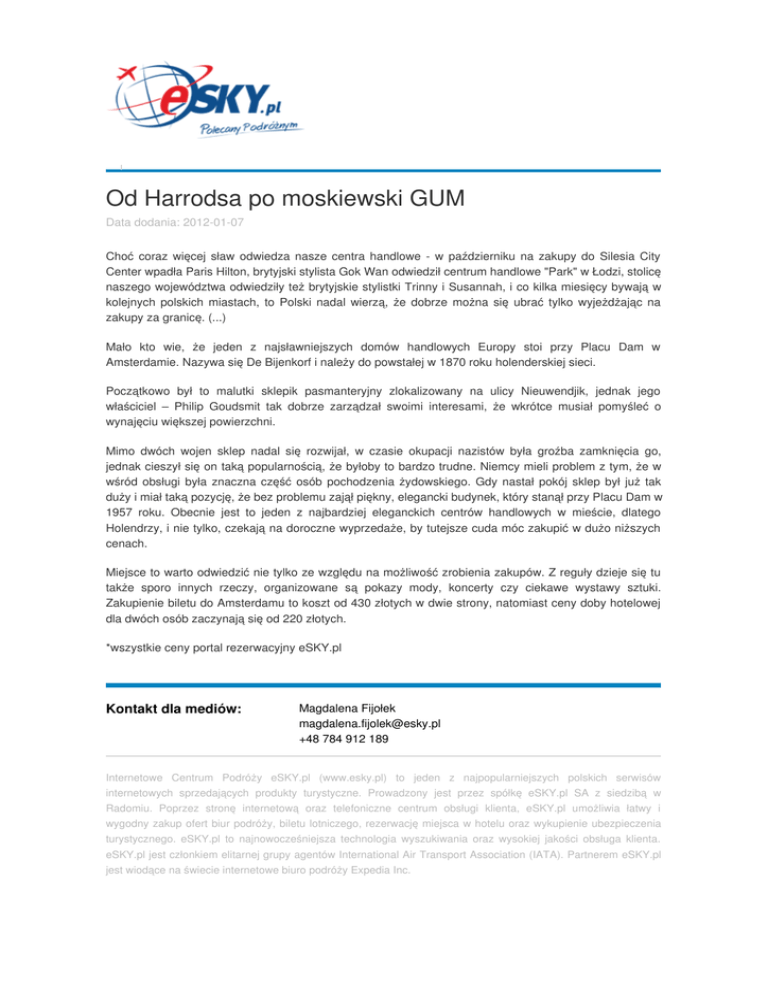 eSKY.pl
Polecany Podróżnym

Od Harrodsa po moskiewski GUM

Data dodania: 2012-01-07

Choć coraz więcej sław odwiedza nasze centra handlowe - w październiku na zakupy do Silesia City Center wpadła Paris Hilton, brytyjski stylista Gok Wan odwiedził centrum handlowe "Park" w Łodzi, stolicę naszego województwa odwiedziły też brytyjskie stylistki Trinny i Susannah, i co kilka miesięcy bywają w kolejnych polskich miastach, to Polski nadal wierzą, że dobrze można się ubrać tylko wyjeżdżając na zakupy za granicę. (...)

Mało kto wie, że jeden z najsławniejszych domów handlowych Europy stoi przy Placu Dam w Amsterdamie. Nazywa się De Bijenkorf i należy do powstałej w 1870 roku holenderskiej sieci.

Początkowo był to malutki sklepik pasmanteryjny zlokalizowany na ulicy Nieuwendijk, jednak jego właściciel – Philip Goudsmit tak dobrze zarządzał swoimi interesami, że wkrótce musiał pomyśleć o wynajęciu większej powierzchni.

Mimo dwóch wojen sklep nadal się rozwijał, w czasie okupacji nazistów była groźba zamknięcia go, jednak cieszył się on taką popularnością, że byłoby to bardzo trudne. Niemcy mieli problem z tym, że w wśród obsługi była znaczna część osób pochodzenia żydowskiego. Gdy nastał pokój sklep był już tak duży i miał taką pozycję, że bez problemu zajął piękny, elegancki budynek, który stanął przy Placu Dam w 1957 roku. Obecnie jest to jeden z najbardziej eleganckich centrów handlowych w mieście, dlatego Holendrzy, i nie tylko, czekają na doroczne wyprzedaże, by tutejsze cuda móc zakupić w dużo niższych cenach.

Miejsce to warto odwiedzić nie tylko ze względu na możliwość zrobienia zakupów. Z reguły dzieje się tu także sporo innych rzeczy, organizowane są pokazy mody, koncerty czy ciekawe wystawy sztuki. Zakupienie biletu do Amsterdamu to koszt od 430 złotych w dwie strony, natomiast ceny doby hotelowej dla dwóch osób zaczynają się od 220 złotych.

*wszystkie ceny portal rezerwacyjny eSKY.pl

Kontakt dla mediów:

Magdalena Fijołek
magdalena.fijolek@esky.pl
+48 784 912 189

Internetowe Centrum Podróży eSKY.pl (www.esky.pl) to jeden z najpopularniejszych polskich serwisów internetowych sprzedających produkty turystyczne. Prowadzony jest przez spółkę eSKY.pl SA z siedzibą w Radomiu. Poprzez stronę internetową oraz telefoniczne centrum obsługi klienta, eSKY.pl umożliwia łatwy i wygodny zakup ofert biur podróży, biletu lotniczego, rezerwację miejsca w hotelu oraz wykupienie ubezpieczenia turystycznego. eSKY.pl to najnowocześniejsza technologia wyszukiwania oraz wysokiej jakości obsługa klienta. eSKY.pl jest członkiem elitarnej grupy agentów International Air Transport Association (IATA). Partnerem eSKY.pl jest wiodące na świecie internetowe biuro podróży Expedia Inc.